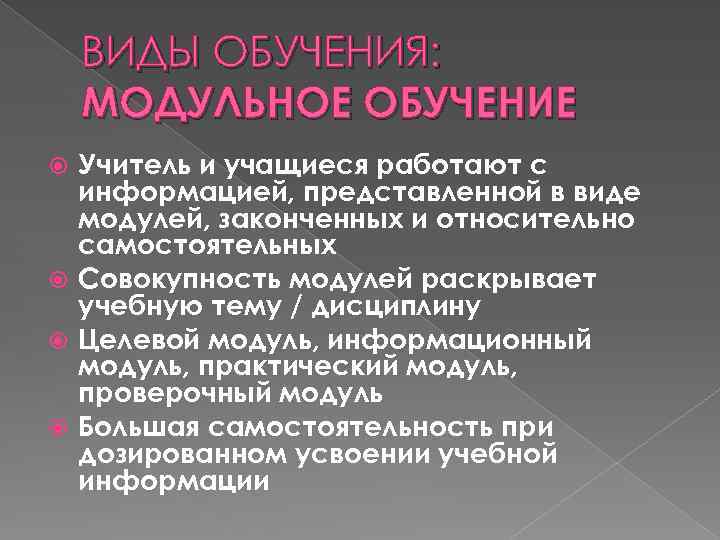 ВИДЫ ОБУЧЕНИЯ:
МОДУЛЬНОЕ ОБУЧЕНИЕ

Учитель и учащиеся работают с информацией, представленной в виде модулей, законченных и относительно самостоятельных

Совокупность модулей раскрывает учебную тему / дисциплину

Целевой модуль, информационный модуль, практический модуль, проверочный модуль

Большая самостоятельность при дозированном усвоении учебной информации